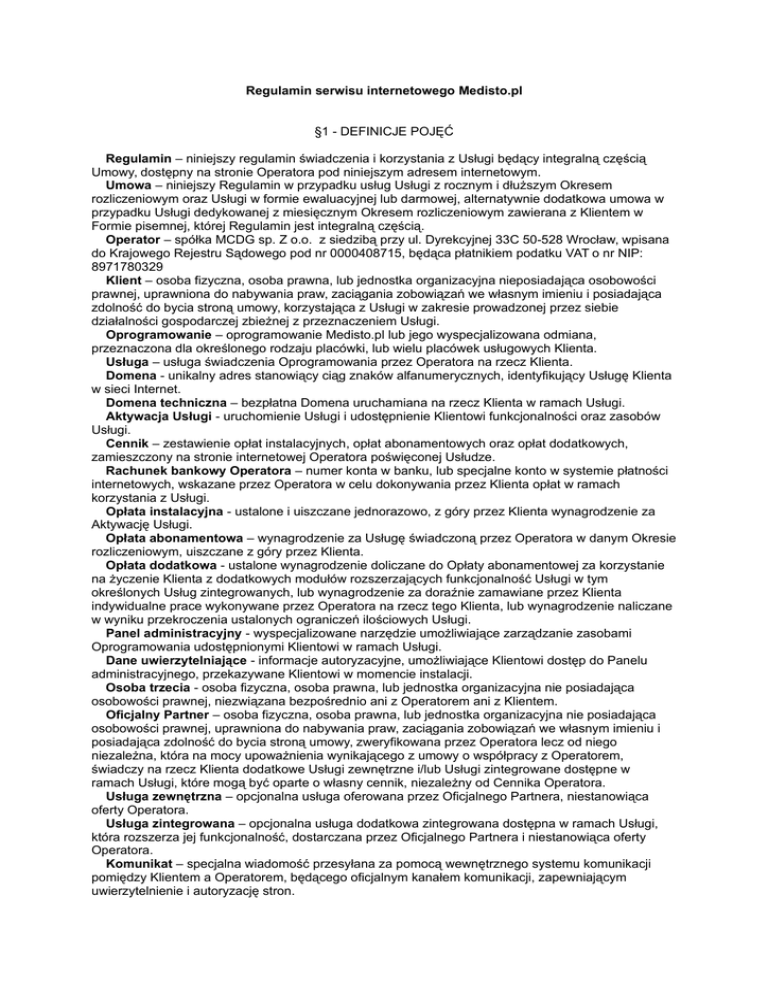 Regulamin serwisu internetowego Medisto.pl

§1 - DEFINICJE POJĘĆ

Regulamin – niniejszy regulamin świadczenia i korzystania z Usługi będący integralną częścią Umowy, dostępny na stronie Operatora pod niniejszym adresem internetowym.

Umowa – niniejszy Regulamin w przypadku usług Usługi z rocznym i dłuższym Okresem rozliczeniowym oraz Usługi w formie ewaluacyjnej lub darmowej, alternatywnie dodatkowa umowa w przypadku Usługi dedykowanej z miesięcznym Okresem rozliczeniowym zawierana z Klientem w Formie pisemnej, której Regulamin jest integralną częścią.

Operator – spółka MCDG sp. Z o.o. z siedzibą przy ul. Dyrekcyjnej 33C 50-528 Wrocław, wpisana do Krajowego Rejestru Sądowego pod nr 0000408715, będąca płatnikiem podatku VAT o nr NIP: 8971780329

Klient – osoba fizyczna, osoba prawna, lub jednostka organizacyjna nieposiadająca osobowości prawnej, uprawniona do nabywania praw, zaciągania zobowiązań we własnym imieniu i posiadająca zdolność do bycia stroną umowy, korzystająca z Usługi w zakresie prowadzonej przez siebie działalności gospodarczej zbieżnej z przeznaczeniem Usługi.

Oprogramowanie – oprogramowanie Medisto.pl lub jego wyspecjalizowana odmiana, przeznaczona dla określonego rodzaju placówki, lub wielu placówek usługowych Klienta.

Usługa – usługa świadczenia Oprogramowania przez Operatora na rzecz Klienta.

Domena - unikalny adres stanowiący ciąg znaków alfanumerycznych, identyfikujący Usługę Klienta w sieci Internet.

Domena techniczna – bezpłatna Domena uruchamiana na rzecz Klienta w ramach Usługi.

Aktywacja Usługi - uruchomienie Usługi i udostępnienie Klientowi funkcjonalności oraz zasobów Usługi.

Cennik – zestawienie opłat instalacyjnych, opłat abonamentowych oraz opłat dodatkowych, zamieszczony na stronie internetowej Operatora poświęconej Usłudze.

Rachunek bankowy Operatora – numer konta w banku, lub specjalne konto w systemie płatności internetowych, wskazane przez Operatora w celu dokonywania przez Klienta opłat w ramach korzystania z Usługi.

Opłata instalacyjna - ustalone i uiszczane jednorazowo, z góry przez Klienta wynagrodzenie za Aktywację Usługi.

Opłata abonamentowa – wynagrodzenie za Usługę świadczoną przez Operatora w danym Okresie rozliczeniowym, uiszczane z góry przez Klienta.

Opłata dodatkowa - ustalone wynagrodzenie doliczane do Opłaty abonamentowej za korzystanie na życzenie Klienta z dodatkowych modułów rozszerzających funkcjonalność Usługi w tym określonych Usług zintegrowanych, lub wynagrodzenie za doraźnie zamawiane przez Klienta indywidualne prace wykonywane przez Operatora na rzecz tego Klienta, lub wynagrodzenie naliczane w wyniku przekroczenia ustalonych ograniczeń ilościowych Usługi.

Panel administracyjny - wyspecjalizowane narzędzie umożliwiające zarządzanie zasobami Oprogramowania udostępnionymi Klientowi w ramach Usługi.

Dane uwierzytelniające - informacje autoryzacyjne, umożliwiające Klientowi dostęp do Panelu administracyjnego, przekazywane Klientowi w momencie instalacji.

Osoba trzecia - osoba fizyczna, osoba prawna, lub jednostka organizacyjna nie posiadająca osobowości prawnej, niezwiązana bezpośrednio ani z Operatorem ani z Klientem.

Oficjalny Partner – osoba fizyczna, osoba prawna, lub jednostka organizacyjna nie posiadająca osobowości prawnej, uprawniona do nabywania praw, zaciągania zobowiązań we własnym imieniu i posiadająca zdolność do bycia stroną umowy, zweryfikowana przez Operatora lecz od niego niezależna, która na mocy upoważnienia wynikającego z umowy o współpracy z Operatorem, świadczy na rzecz Klienta dodatkowe Usługi zewnętrzne i/lub Usługi zintegrowane dostępne w ramach Usługi, które mogą być oparte o własny cennik, niezależny od Cennika Operatora.

Usługa zewnętrzna – opcjonalna usługa oferowana przez Oficjalnego Partnera, niestanowiąca oferty Operatora.

Usługa zintegrowana – opcjonalna usługa dodatkowa zintegrowana dostępna w ramach Usługi, która rozszerza jej funkcjonalność, dostarczana przez Oficjalnego Partnera i niestanowiąca oferty Operatora.

Komunikat – specjalna wiadomość przesyłana za pomocą wewnętrznego systemu komunikacji pomiędzy Klientem a Operatorem, będącego oficjalnym kanałem komunikacji, zapewniającym uwierzytelnienie i autoryzację stron.